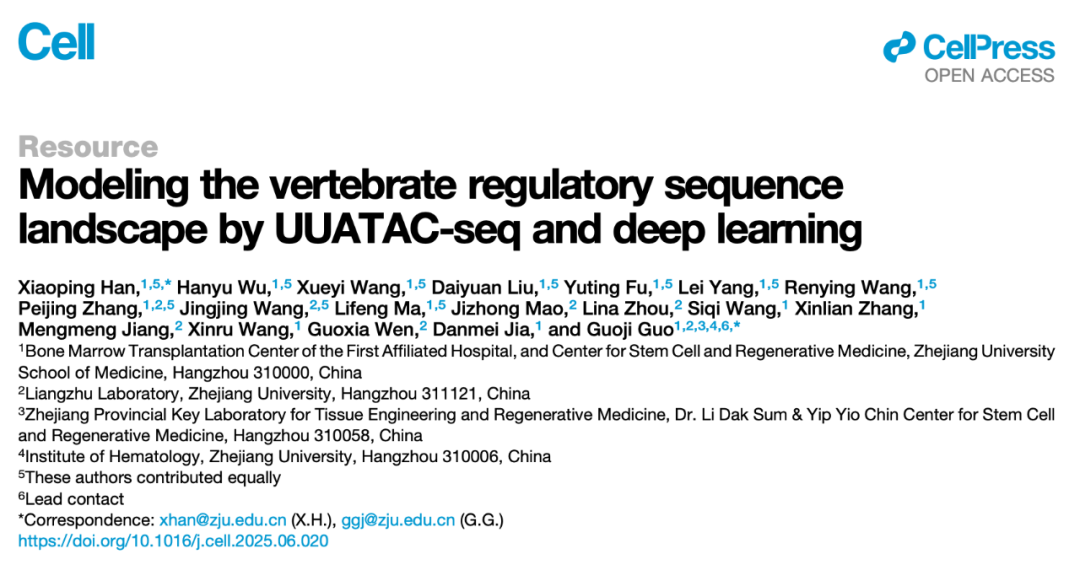 Cell

CellPress
OPEN ACCESS

Resource

Modeling the vertebrate regulatory sequence landscape by UUATAC-seq and deep learning

Xiaoping Han,$^{1,5,*}$ Hanyu Wu,$^{1,5}$ Xueyi Wang,$^{1,5}$ Daiyuan Liu,$^{1,5}$ Yuting Fu,$^{1,5}$ Lei Yang,$^{1,5}$ Renying Wang,$^{1,5}$ Peijing Zhang,$^{1,2,5}$ Jingjing Wang,$^{2,5}$ Lifeng Ma,$^{1,5}$ Jizhong Mao,$^{2}$ Lina Zhou,$^{2}$ Siqi Wang,$^{1}$ Xinlian Zhang,$^{1}$ Mengmeng Jiang,$^{2}$ Xinru Wang,$^{1}$ Guoxia Wen,$^{2}$ Danmei Jia,$^{1}$ and Guoji Guo$^{1,2,3,4,6,*}$

$^{1}$Bone Marrow Transplantation Center of the First Affiliated Hospital, and Center for Stem Cell and Regenerative Medicine, Zhejiang University School of Medicine, Hangzhou 310000, China
$^{2}$Liangzhu Laboratory, Zhejiang University, Hangzhou 311121, China
$^{3}$Zhejiang Provincial Key Laboratory for Tissue Engineering and Regenerative Medicine, Dr. Li Dak Sum & Yip Yio Chin Center for Stem Cell and Regenerative Medicine, Hangzhou 310058, China
$^{4}$Institute of Hematology, Zhejiang University, Hangzhou 310006, China
$^{5}$These authors contributed equally
$^{6}$Lead contact
*Correspondence: xhan@zju.edu.cn (X.H.), ggj@zju.edu.cn (G.G.)
https://doi.org/10.1016/j.cell.2025.06.020